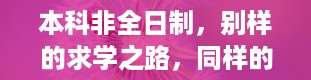 本科非全日制，别样的求学之路，同样的